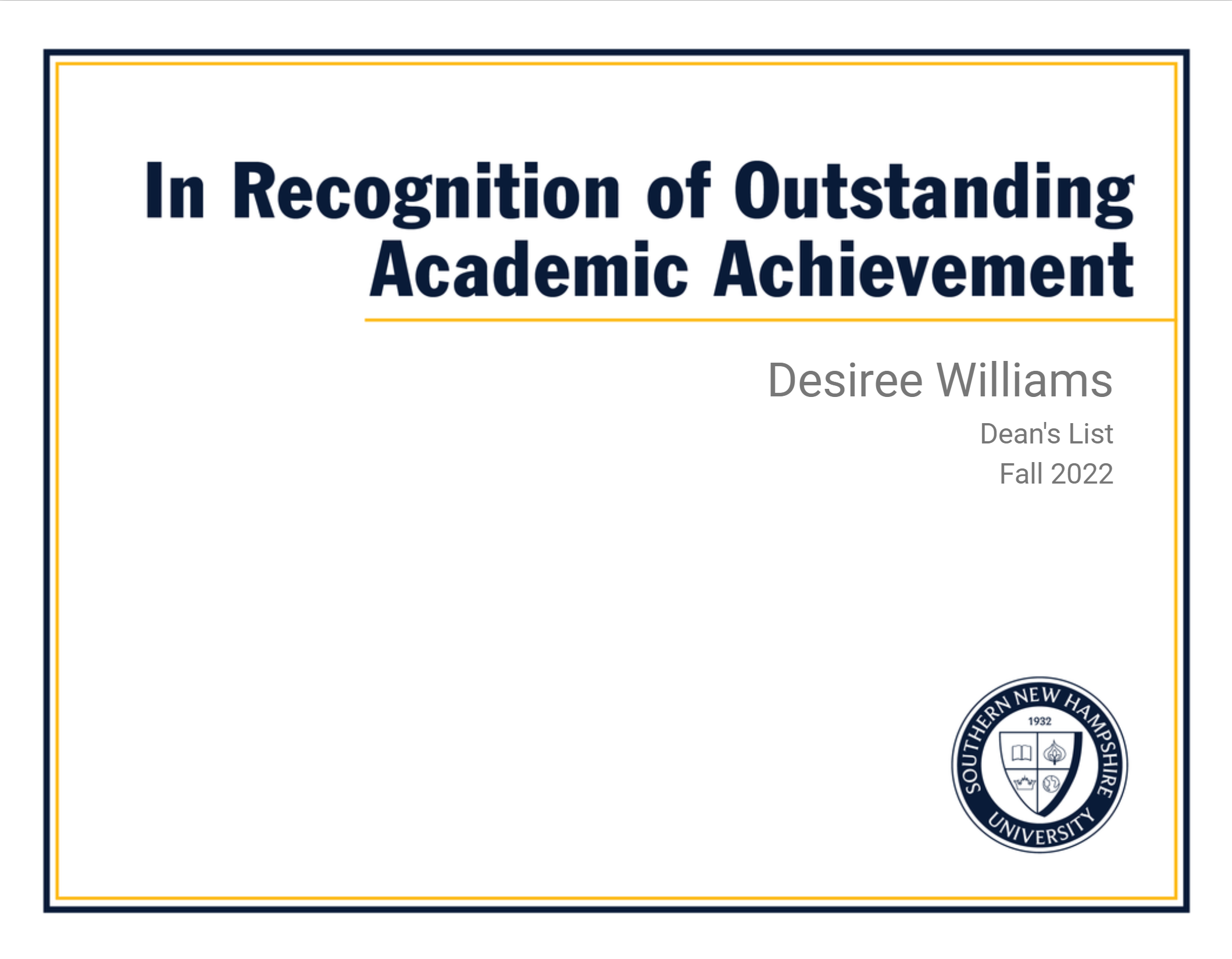 In Recognition of Outstanding Academic Achievement

Desiree Williams

Dean's List

Fall 2022

SOUTHERN NEW HAMPSHIRE UNIVERSITY

1932